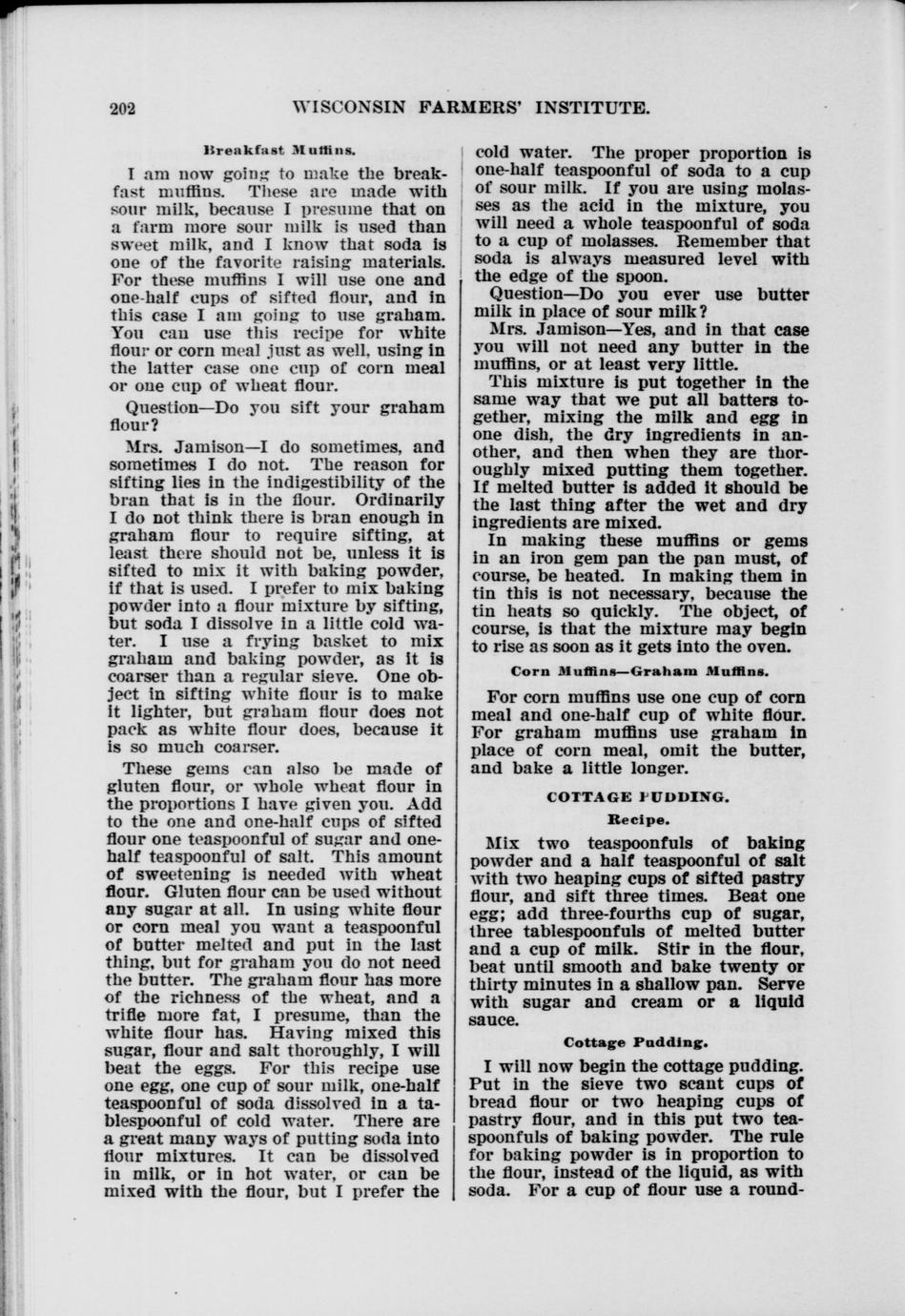 202 WISCONSIN FARMERS' INSTITUTE.

Breakfast Muffins.

I am now going to make the breakfast muffins. These are made with sour milk, because I presume that on a farm more sour milk is used than sweet milk, and I know that soda is one of the favorite raising materials. For these muffins I will use one and one-half cups of sifted flour, and in this case I am going to use graham. You can use this recipe for white flour or corn meal just as well, using in the latter case one cup of corn meal or one cup of wheat flour.

Question—Do you sift your graham flour?

Mrs. Jamison—I do sometimes, and sometimes I do not. The reason for sifting lies in the indigestibility of the bran that is in the flour. Ordinarily I do not think there is bran enough in graham flour to require sifting, at least there should not be, unless it is sifted to mix it with baking powder, if that is used. I prefer to mix baking powder into a flour mixture by sifting, but soda I dissolve in a little cold water. I use a frying basket to mix graham and baking powder, as it is coarser than a regular sieve. One object in sifting white flour is to make it lighter, but graham flour does not pack as white flour does, because it is so much coarser.

These gems can also be made of gluten flour, or whole wheat flour in the proportions I have given you. Add to the one and one-half cups of sifted flour one teaspoonful of sugar and one-half teaspoonful of salt. This amount of sweetening is needed with wheat flour. Gluten flour can be used without any sugar at all. In using white flour or corn meal you want a teaspoonful of butter melted and put in the last thing, but for graham you do not need the butter. The graham flour has more of the richness of the wheat, and a trifle more fat, I presume, than the white flour has. Having mixed this sugar, flour and salt thoroughly, I will beat the eggs. For this recipe use one egg, one cup of sour milk, one-half teaspoonful of soda dissolved in a tablespoonful of cold water. There are a great many ways of putting soda into flour mixtures. It can be dissolved in milk, or in hot water, or can be mixed with the flour, but I prefer the cold water. The proper proportion is one-half teaspoonful of soda to a cup of sour milk. If you are using molasses as the acid in the mixture, you will need a whole teaspoonful of soda to a cup of molasses. Remember that soda is always measured level with the edge of the spoon.

Question—Do you ever use butter milk in place of sour milk?

Mrs. Jamison—Yes, and in that case you will not need any butter in the muffins, or at least very little.

This mixture is put together in the same way that we put all batters together, mixing the milk and egg in one dish, the dry ingredients in another, and then when they are thoroughly mixed putting them together. If melted butter is added it should be the last thing after the wet and dry ingredients are mixed.

In making these muffins or gems in an iron gem pan the pan must, of course, be heated. In making them in tin this is not necessary, because the tin heats so quickly. The object, of course, is that the mixture may begin to rise as soon as it gets into the oven.

Corn Muffins—Graham Muffins.

For corn muffins use one cup of corn meal and one-half cup of white flour. For graham muffins use graham in place of corn meal, omit the butter, and bake a little longer.

COTTAGE PUDDING.

Recipe.

Mix two teaspoonfuls of baking powder and a half teaspoonful of salt with two heaping cups of sifted pastry flour, and sift three times. Beat one egg; add three-fourths cup of sugar, three tablespoonfuls of melted butter and a cup of milk. Stir in the flour, beat until smooth and bake twenty or thirty minutes in a shallow pan. Serve with sugar and cream or a liquid sauce.

Cottage Pudding.

I will now begin the cottage pudding. Put in the sieve two scant cups of bread flour or two heaping cups of pastry flour, and in this put two teaspoonfuls of baking powder. The rule for baking powder is in proportion to the flour, instead of the liquid, as with soda. For a cup of flour use a round-